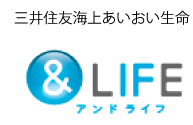 三井住友海上あいおい生命

&LIFE
アンドライフ